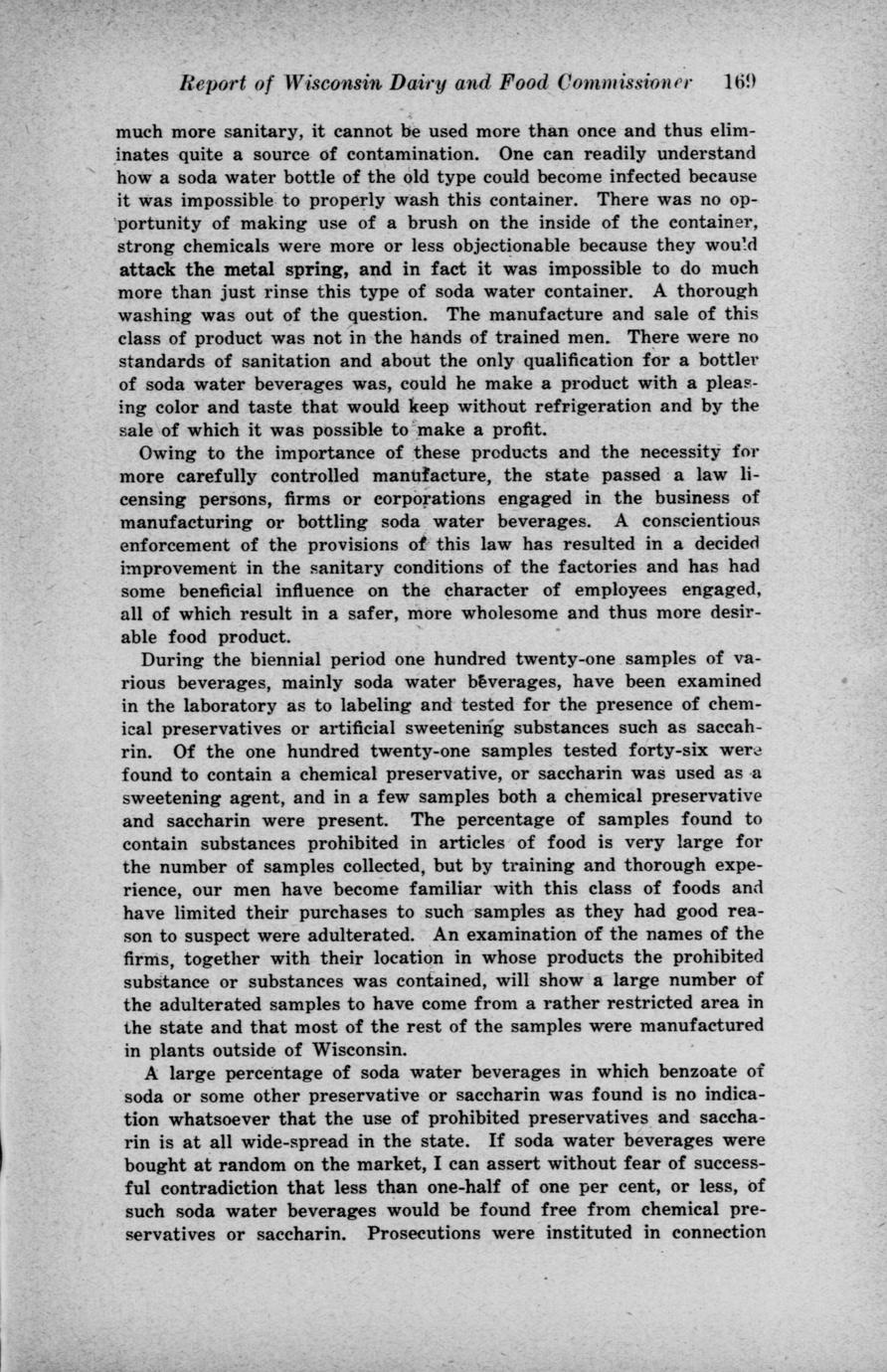 Report of Wisconsin Dairy and Food Commissioner 169

much more sanitary, it cannot be used more than once and thus eliminates quite a source of contamination. One can readily understand how a soda water bottle of the old type could become infected because it was impossible to properly wash this container. There was no opportunity of making use of a brush on the inside of the container, strong chemicals were more or less objectionable because they would attack the metal spring, and in fact it was impossible to do much more than just rinse this type of soda water container. A thorough washing was out of the question. The manufacture and sale of this class of product was not in the hands of trained men. There were no standards of sanitation and about the only qualification for a bottler of soda water beverages was, could he make a product with a pleasing color and taste that would keep without refrigeration and by the sale of which it was possible to make a profit.

Owing to the importance of these products and the necessity for more carefully controlled manufacture, the state passed a law licensing persons, firms or corporations engaged in the business of manufacturing or bottling soda water beverages. A conscientious enforcement of the provisions of this law has resulted in a decided improvement in the sanitary conditions of the factories and has had some beneficial influence on the character of employees engaged, all of which result in a safer, more wholesome and thus more desirable food product.

During the biennial period one hundred twenty-one samples of various beverages, mainly soda water beverages, have been examined in the laboratory as to labeling and tested for the presence of chemical preservatives or artificial sweetening substances such as saccahrin. Of the one hundred twenty-one samples tested forty-six were found to contain a chemical preservative, or saccharin was used as a sweetening agent, and in a few samples both a chemical preservative and saccharin were present. The percentage of samples found to contain substances prohibited in articles of food is very large for the number of samples collected, but by training and thorough experience, our men have become familiar with this class of foods and have limited their purchases to such samples as they had good reason to suspect were adulterated. An examination of the names of the firms, together with their location in whose products the prohibited substance or substances was contained, will show a large number of the adulterated samples to have come from a rather restricted area in the state and that most of the rest of the samples were manufactured in plants outside of Wisconsin.

A large percentage of soda water beverages in which benzoate of soda or some other preservative or saccharin was found is no indication whatsoever that the use of prohibited preservatives and saccharin is at all wide-spread in the state. If soda water beverages were bought at random on the market, I can assert without fear of successful contradiction that less than one-half of one per cent, or less, of such soda water beverages would be found free from chemical preservatives or saccharin. Prosecutions were instituted in connection